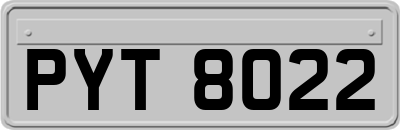 PYT 8022